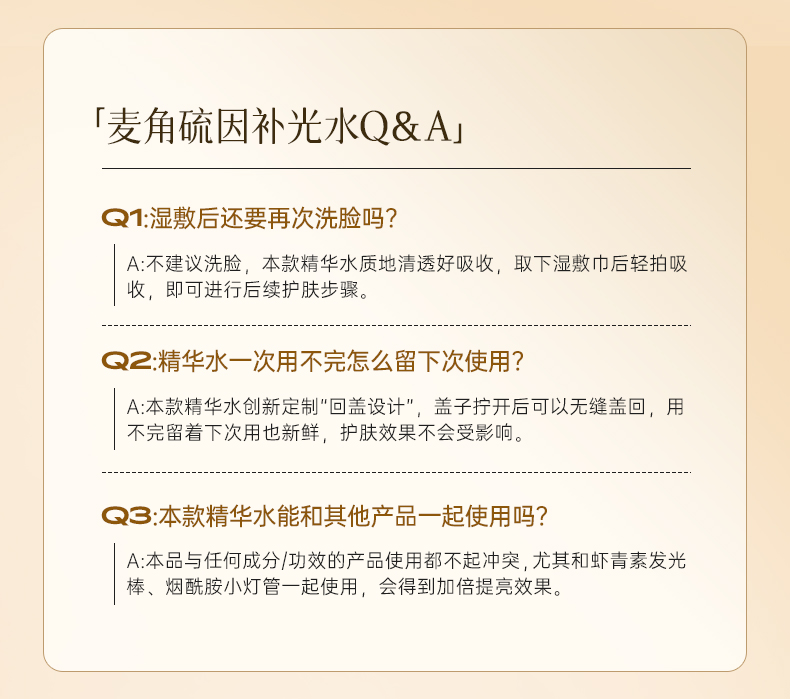 「麦角硫因补光水Q&A」

Q1:湿敷后还要再次洗脸吗?

A:不建议洗脸，本款精华水质地清透好吸收，取下湿敷巾后轻拍吸收，即可进行后续护肤步骤。

Q2:精华水一次用不完怎么留下次使用?

A:本款精华水创新定制“回盖设计”，盖子拧开后可以无缝盖回，用不完留着下次用也新鲜，护肤效果不会受影响。

Q3:本款精华水能和其他产品一起使用吗?

A:本品与任何成分/功效的产品使用都不起冲突，尤其和虾青素发光棒、烟酰胺小灯管一起使用，会得到加倍提亮效果。